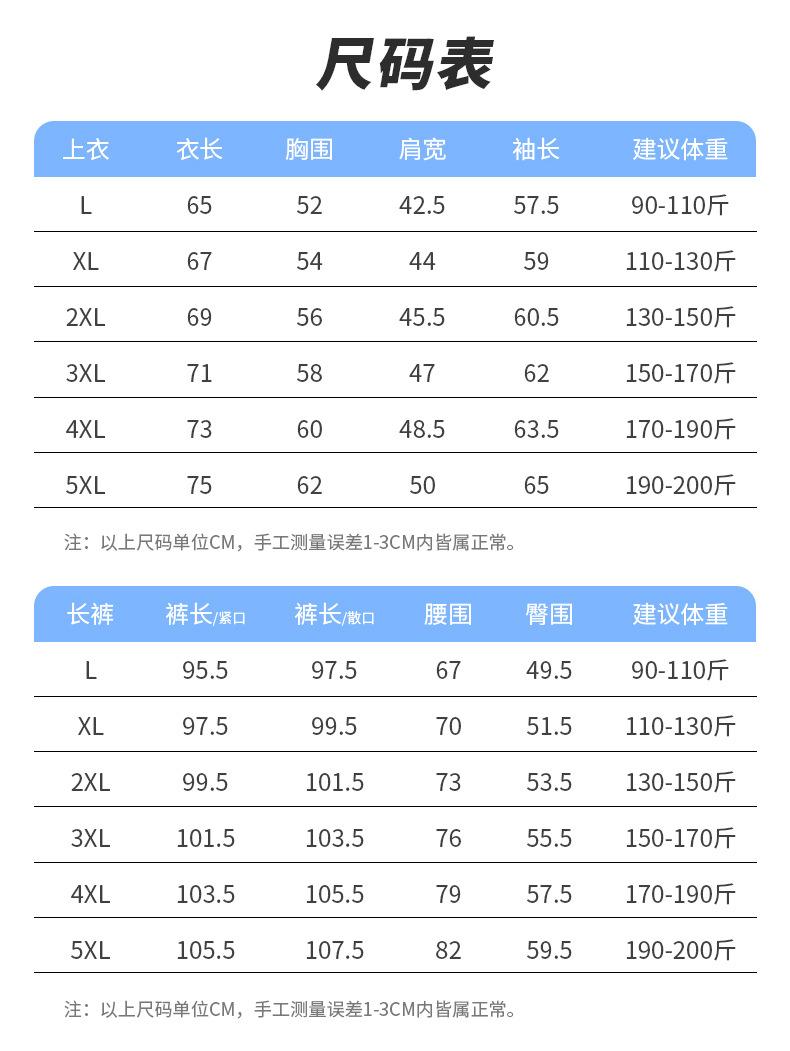 尺码表

| 上衣 | 衣长 | 胸围 | 肩宽 | 袖长 | 建议体重 |
|---|---|---|---|---|---|
| L | 65 | 52 | 42.5 | 57.5 | 90-110斤 |
| XL | 67 | 54 | 44 | 59 | 110-130斤 |
| 2XL | 69 | 56 | 45.5 | 60.5 | 130-150斤 |
| 3XL | 71 | 58 | 47 | 62 | 150-170斤 |
| 4XL | 73 | 60 | 48.5 | 63.5 | 170-190斤 |
| 5XL | 75 | 62 | 50 | 65 | 190-200斤 |

注：以上尺码单位CM，手工测量误差1-3CM内皆属正常。

| 长裤 | 裤长/紧口 | 裤长/散口 | 腰围 | 臀围 | 建议体重 |
|---|---|---|---|---|---|
| L | 95.5 | 97.5 | 67 | 49.5 | 90-110斤 |
| XL | 97.5 | 99.5 | 70 | 51.5 | 110-130斤 |
| 2XL | 99.5 | 101.5 | 73 | 53.5 | 130-150斤 |
| 3XL | 101.5 | 103.5 | 76 | 55.5 | 150-170斤 |
| 4XL | 103.5 | 105.5 | 79 | 57.5 | 170-190斤 |
| 5XL | 105.5 | 107.5 | 82 | 59.5 | 190-200斤 |

注：以上尺码单位CM，手工测量误差1-3CM内皆属正常。